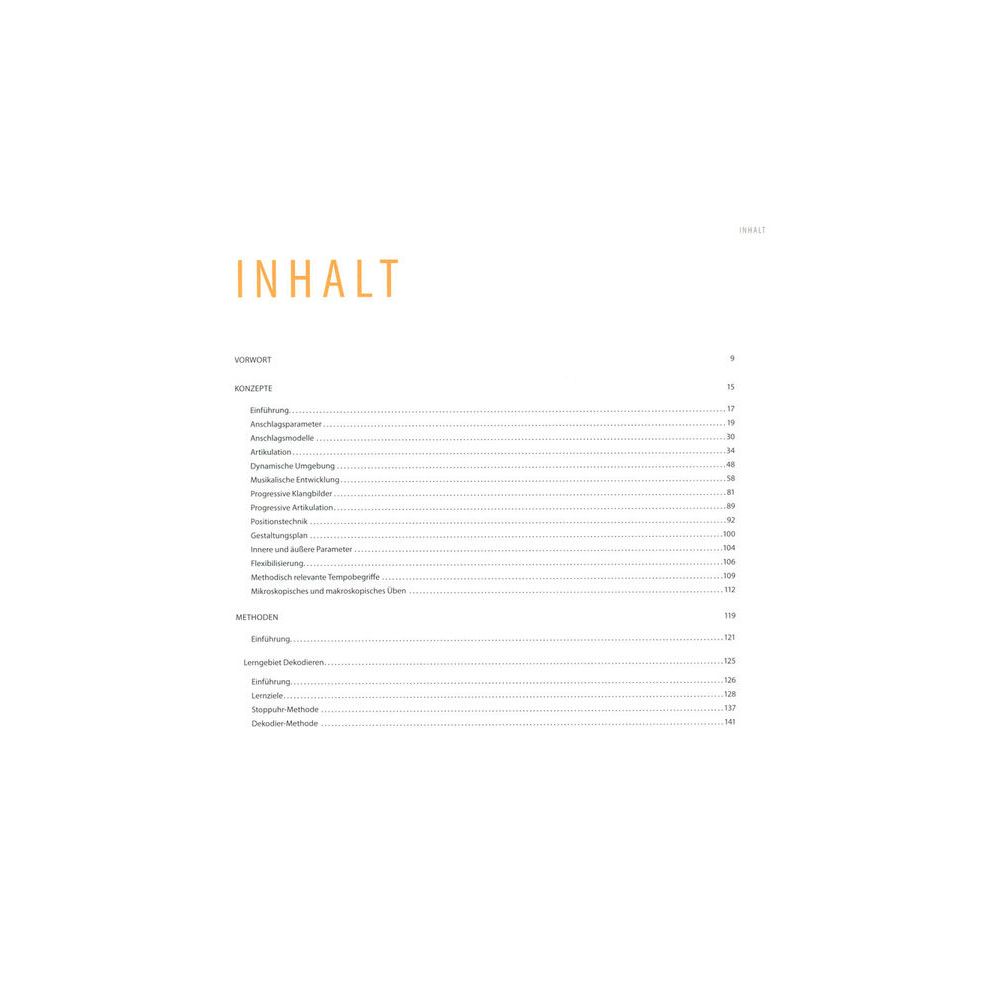 INHALT

INHALT

VORWORT 9

KONZEPTE 15

Einführung 17
Anschlagsparameter 19
Anschlagsmodelle 30
Artikulation 34
Dynamische Umgebung 48
Musikalische Entwicklung 58
Progressive Klangbilder 81
Progressive Artikulation 89
Positionstechnik 92
Gestaltungsplan 100
Innere und äußere Parameter 104
Flexibilisierung 106
Methodisch relevante Tempobegriffe 109
Mikroskopisches und makroskopisches Üben 112

METHODEN 119

Einführung 121

Lerngebiet Dekodieren 125

Einführung 126
Lernziele 128
Stoppuhr-Methode 137
Dekodier-Methode 141